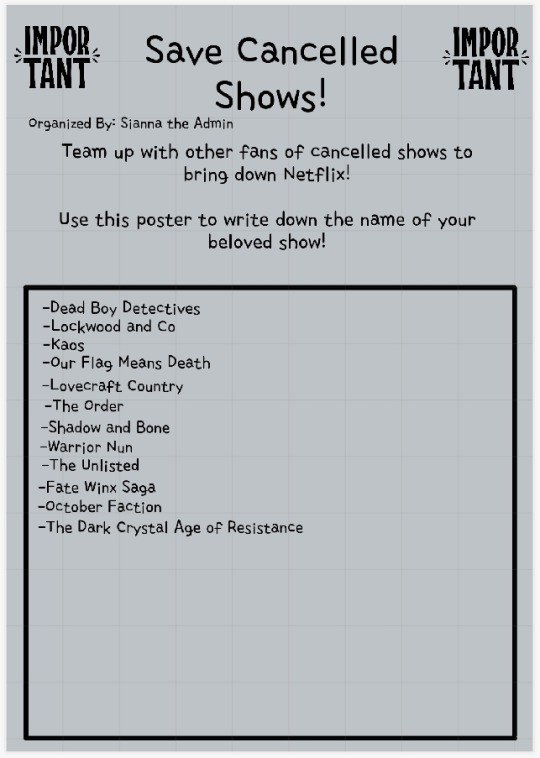 IMPOR TANT

Save Cancelled Shows!

IMPOR TANT

Organized By: Sianna the Admin

Team up with other fans of cancelled shows to bring down Netflix!

Use this poster to write down the name of your beloved show!

-Dead Boy Detectives
-Lockwood and Co
-Kaos
-Our Flag Means Death
-Lovecraft Country
-The Order
-Shadow and Bone
-Warrior Nun
-The Unlisted
-Fate Winx Saga
-October Faction
-The Dark Crystal Age of Resistance